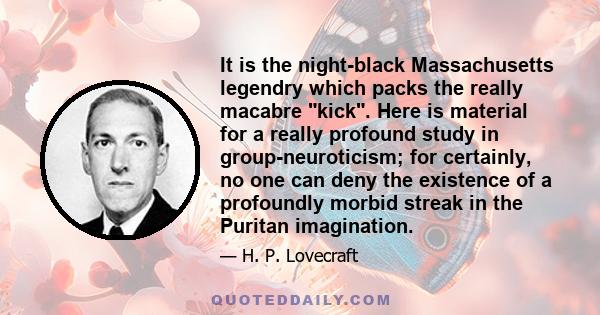 It is the night-black Massachusetts legendry which packs the really macabre "kick". Here is material for a really profound study in group-neuroticism; for certainly, no one can deny the existence of a profoundly morbid streak in the Puritan imagination.

— H. P. Lovecraft

QUOTEDDAILY.COM